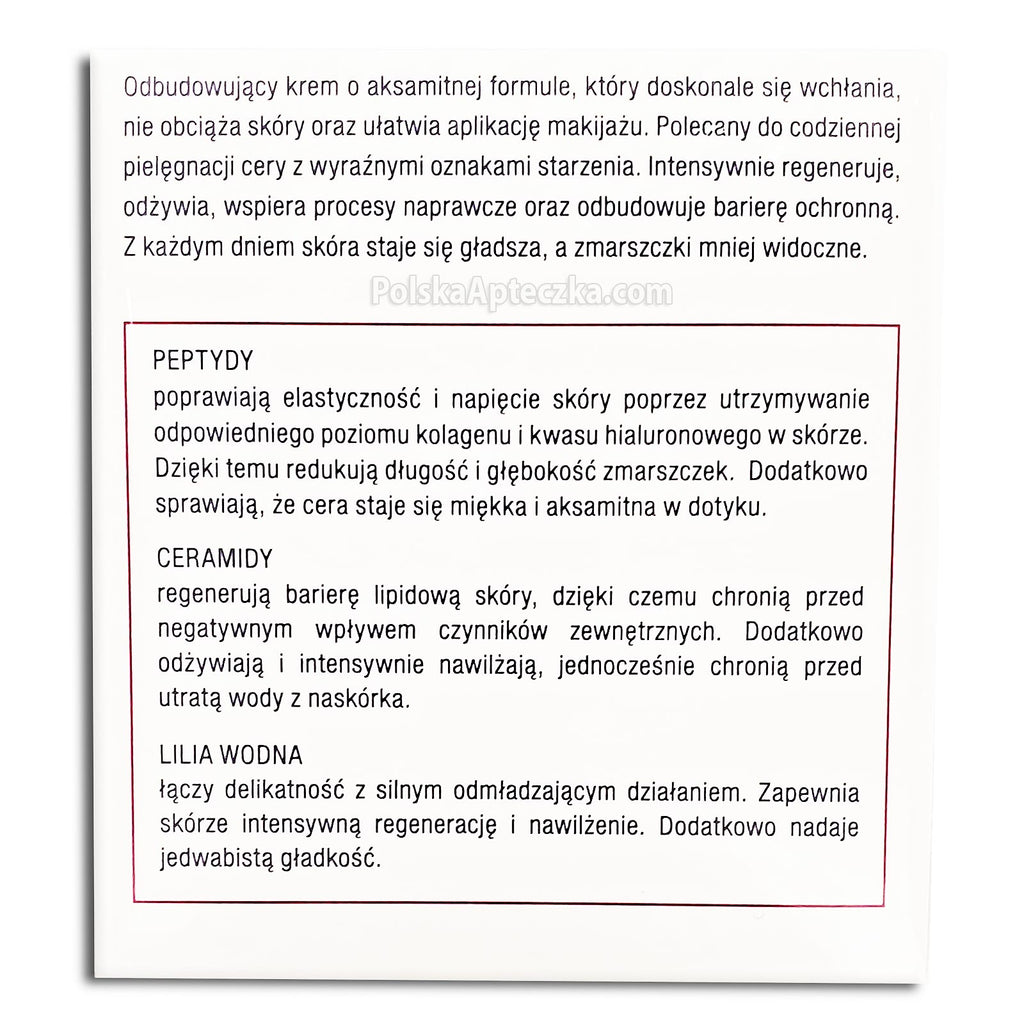 Odbudowujący krem o aksamitnej formule, który doskonale się wchłania, nie obciąża skóry oraz ułatwia aplikację makijażu. Polecany do codziennej pielęgnacji cery z wyraźnymi oznakami starzenia. Intensywnie regeneruje, odżywia, wspiera procesy naprawcze oraz odbudowuje barierę ochronną. Z każdym dniem skóra staje się gładsza, a zmarszczki mniej widoczne.

PEPTYDY
poprawiają elastyczność i napięcie skóry poprzez utrzymywanie odpowiedniego poziomu kolagenu i kwasu hialuronowego w skórze. Dzięki temu redukują długość i głębokość zmarszczek. Dodatkowo sprawiają, że cera staje się miękka i aksamitna w dotyku.

CERAMIDY
regenerują barierę lipidową skóry, dzięki czemu chronią przed negatywnym wpływem czynników zewnętrznych. Dodatkowo odżywiają i intensywnie nawilżają, jednocześnie chronią przed utratą wody z naskórka.

LILIA WODNA
łączy delikatność z silnym odmładzającym działaniem. Zapewnia skórze intensywną regenerację i nawilżenie. Dodatkowo nadaje jedwabistą gładkość.

PolskaApteczka.com